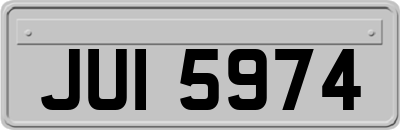 JUI 5974